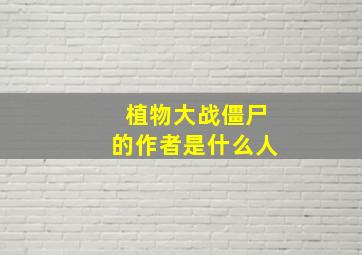 植物大战僵尸
的作者是什么人